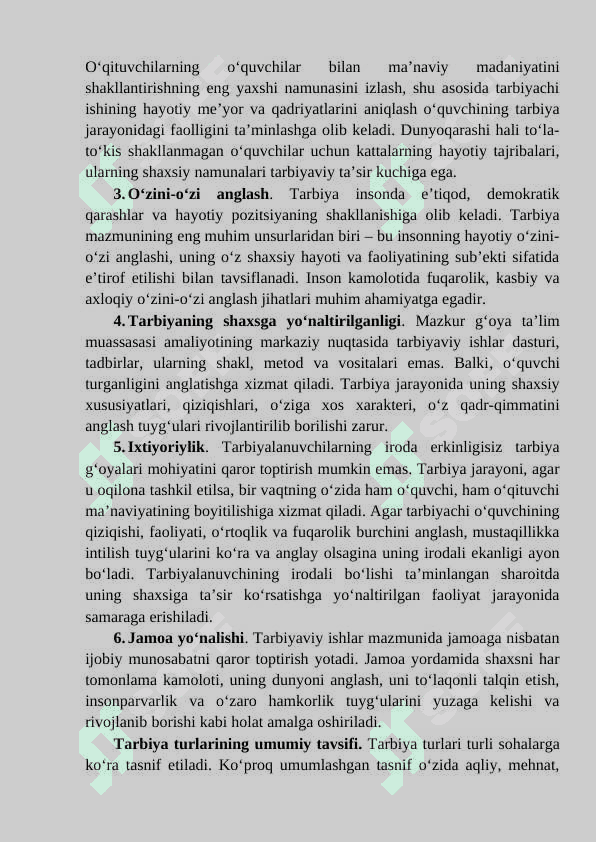 O‘qituvchilarning o‘quvchilar bilan ma’naviy madaniyatini shakllantirishning eng yaxshi namunasini izlash, shu asosida tarbiyachi ishining hayotiy me’yor va qadriyatlarini aniqlash o‘quvchining tarbiya jarayonidagi faolligini ta’minlashga olib keladi. Dunyoqarashi hali to‘la-to‘kis shakllanmagan o‘quvchilar uchun kattalarning hayotiy tajribalari, ularning shaxsiy namunalari tarbiyaviy ta’sir kuchiga ega.

3. O‘zini-o‘zi anglash. Tarbiya insonda e’tiqod, demokratik qarashlar va hayotiy pozitsiyaning shakllanishiga olib keladi. Tarbiya mazmunining eng muhim unsurlaridan biri – bu insonning hayotiy o‘zini-o‘zi anglashi, uning o‘z shaxsiy hayoti va faoliyatining sub’ekti sifatida e’tirof etilishi bilan tavsiflanadi. Inson kamolotida fuqarolik, kasbiy va axloqiy o‘zini-o‘zi anglash jihatlari muhim ahamiyatga egadir.

4. Tarbiyaning shaxsga yo‘naltirilganligi. Mazkur g‘oya ta’lim muassasasi amaliyotining markaziy nuqtasida tarbiyaviy ishlar dasturi, tadbirlar, ularning shakl, metod va vositalari emas. Balki, o‘quvchi turganligini anglatishga xizmat qiladi. Tarbiya jarayonida uning shaxsiy xususiyatlari, qiziqishlari, o‘ziga xos xarakteri, o‘z qadr-qimmatini anglash tuyg‘ulari rivojlantirilib borilishi zarur.

5. Ixtiyoriylik. Tarbiyalanuvchilarning iroda erkinligisiz tarbiya g‘oyalari mohiyatini qaror toptirish mumkin emas. Tarbiya jarayoni, agar u oqilona tashkil etilsa, bir vaqtning o‘zida ham o‘quvchi, ham o‘qituvchi ma’naviyatining boyitilishiga xizmat qiladi. Agar tarbiyachi o‘quvchining qiziqishi, faoliyati, o‘rtoqlik va fuqarolik burchini anglash, mustaqillikka intilish tuyg‘ularini ko‘ra va anglay olsagina uning irodali ekanligi ayon bo‘ladi. Tarbiyalanuvchining irodali bo‘lishi ta’minlangan sharoitda uning shaxsiga ta’sir ko‘rsatishga yo‘naltirilgan faoliyat jarayonida samaraga erishiladi.

6. Jamoa yo‘nalishi. Tarbiyaviy ishlar mazmunida jamoaga nisbatan ijobiy munosabatni qaror toptirish yotadi. Jamoa yordamida shaxsni har tomonlama kamoloti, uning dunyoni anglash, uni to‘laqonli talqin etish, insonparvarlik va o‘zaro hamkorlik tuyg‘ularini yuzaga kelishi va rivojlanib borishi kabi holat amalga oshiriladi.

Tarbiya turlarining umumiy tavsifi. Tarbiya turlari turli sohalarga ko‘ra tasnif etiladi. Ko‘proq umumlashgan tasnif o‘zida aqliy, mehnat,